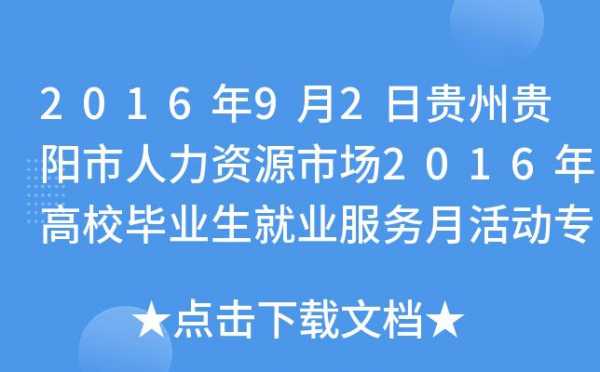 2016年9月2日贵州贵阳市人力资源市场2016年高校毕业生就业服务月活动专

★点击下载文档★